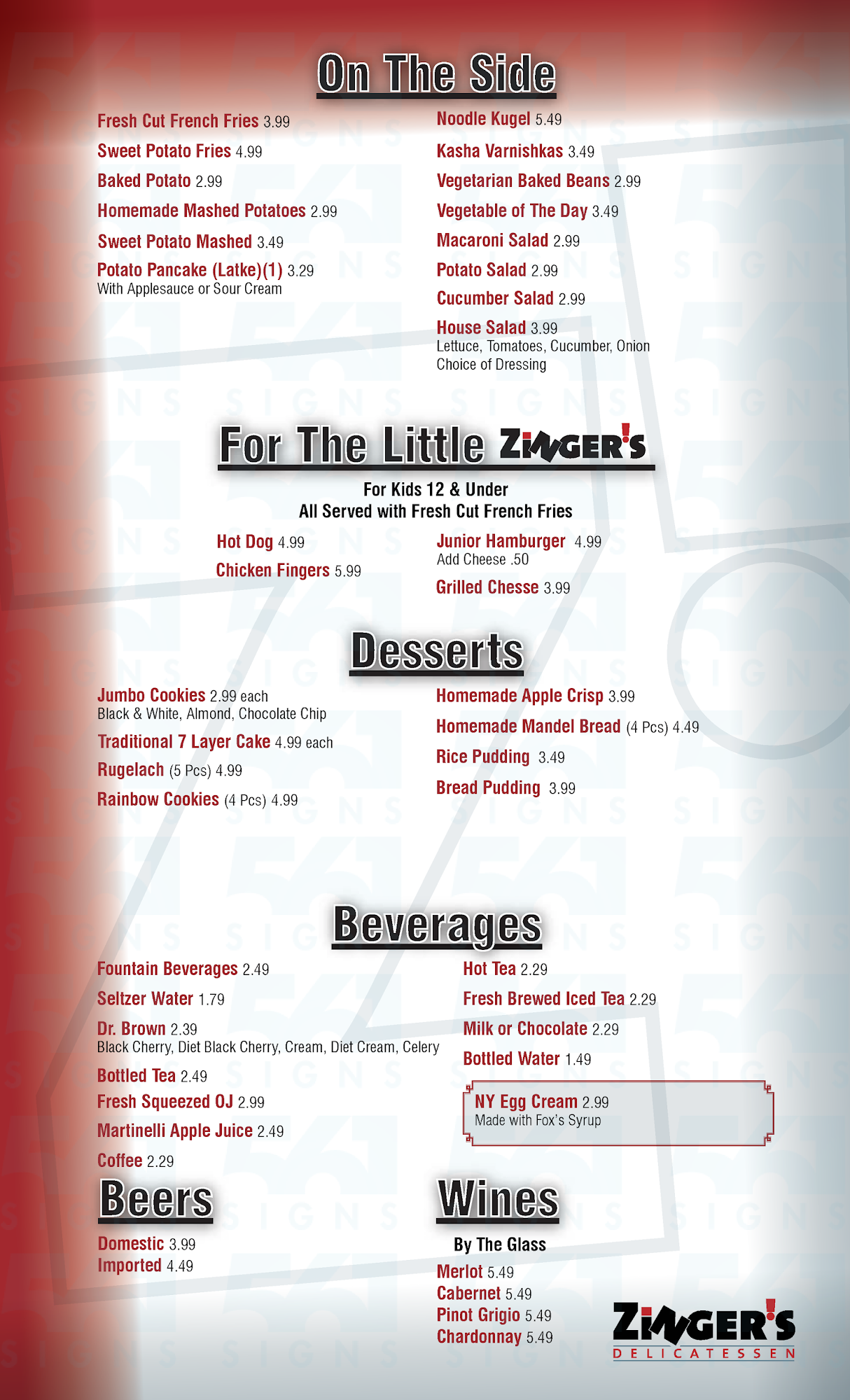 On The Side

Fresh Cut French Fries 3.99
Sweet Potato Fries 4.99
Baked Potato 2.99
Homemade Mashed Potatoes 2.99
Sweet Potato Mashed 3.49
Potato Pancake (Latke)(1) 3.29
With Applesauce or Sour Cream

Noodle Kugel 5.49
Kasha Varnishkas 3.49
Vegetarian Baked Beans 2.99
Vegetable of The Day 3.49
Macaroni Salad 2.99
Potato Salad 2.99
Cucumber Salad 2.99
House Salad 3.99
Lettuce, Tomatoes, Cucumber, Onion
Choice of Dressing

For The Little ZINGER'S

For Kids 12 & Under
All Served with Fresh Cut French Fries

Hot Dog 4.99
Chicken Fingers 5.99

Junior Hamburger 4.99
Add Cheese .50
Grilled Chesse 3.99

Desserts

Jumbo Cookies 2.99 each
Black & White, Almond, Chocolate Chip
Traditional 7 Layer Cake 4.99 each
Rugelach (5 Pcs) 4.99
Rainbow Cookies (4 Pcs) 4.99

Homemade Apple Crisp 3.99
Homemade Mandel Bread (4 Pcs) 4.49
Rice Pudding 3.49
Bread Pudding 3.99

Beverages

Fountain Beverages 2.49
Seltzer Water 1.79
Dr. Brown 2.39
Black Cherry, Diet Black Cherry, Cream, Diet Cream, Celery
Bottled Tea 2.49
Fresh Squeezed OJ 2.99
Martinelli Apple Juice 2.49
Coffee 2.29

Hot Tea 2.29
Fresh Brewed Iced Tea 2.29
Milk or Chocolate 2.29
Bottled Water 1.49

NY Egg Cream 2.99
Made with Fox's Syrup

Beers

Domestic 3.99
Imported 4.49

Wines

By The Glass
Merlot 5.49
Cabernet 5.49
Pinot Grigio 5.49
Chardonnay 5.49

ZINGER'S
DELICATESSEN